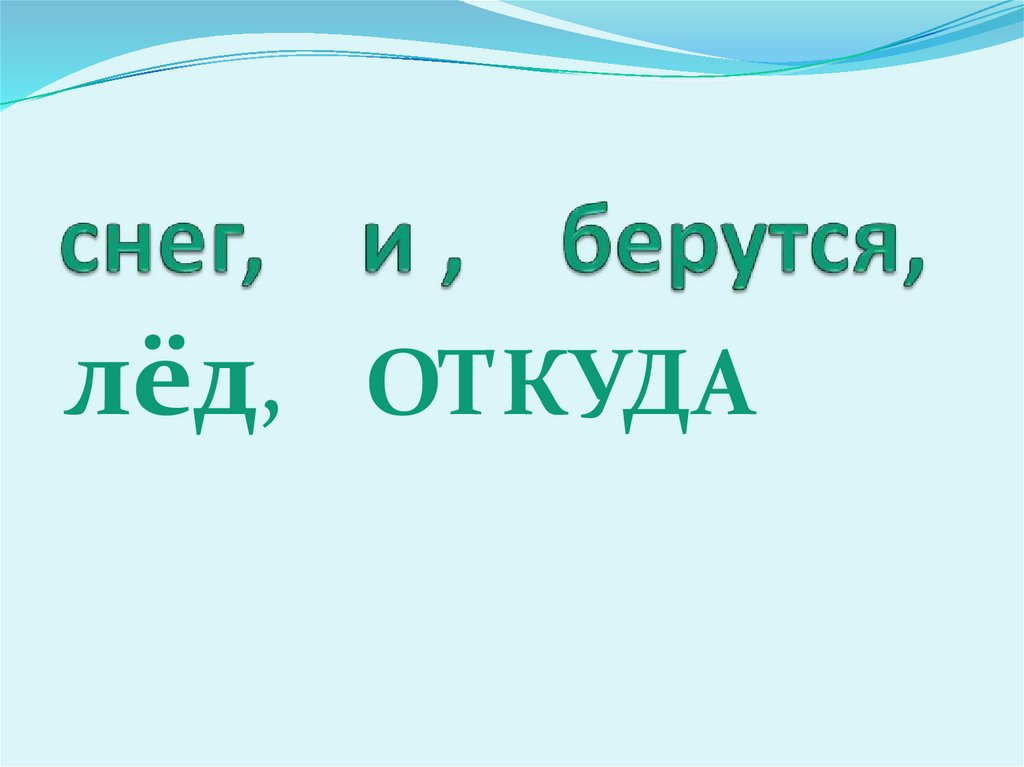 снег, и , берутся,

лёд, ОТКУДА